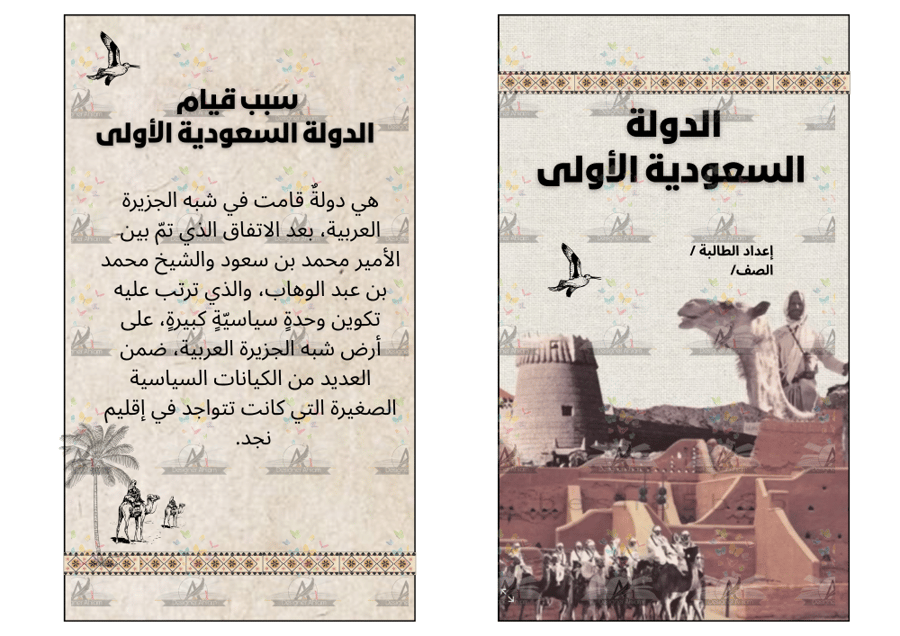 الدولة
السعودية الأولى

إعداد الطالبة /
الصف/

سبب قيام
الدولة السعودية الأولى

هي دولةٌ قامت في شبه الجزيرة العربية، بعد الاتفاق الذي تمّ بين الأمير محمد بن سعود والشيخ محمد بن عبد الوهاب، والذي ترتب عليه تكوين وحدةٍ سياسيّةٍ كبيرةٍ، على أرض شبه الجزيرة العربية، ضمن العديد من الكيانات السياسية الصغيرة التي كانت تتواجد في إقليم نجد.